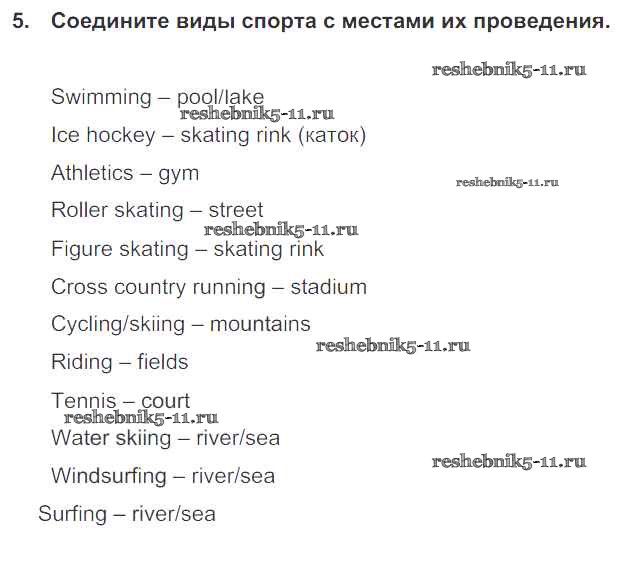 5. Соедините виды спорта с местами их проведения.

reshebnik5-11.ru

Swimming – pool/lake

reshebnik5-11.ru

Ice hockey – skating rink (каток)

Athletics – gym

reshebnik5-11.ru

Roller skating – street

reshebnik5-11.ru

Figure skating – skating rink

Cross country running – stadium

Cycling/skiing – mountains

reshebnik5-11.ru

Riding – fields

Tennis – court

reshebnik5-11.ru

Water skiing – river/sea

reshebnik5-11.ru

Windsurfing – river/sea

Surfing – river/sea